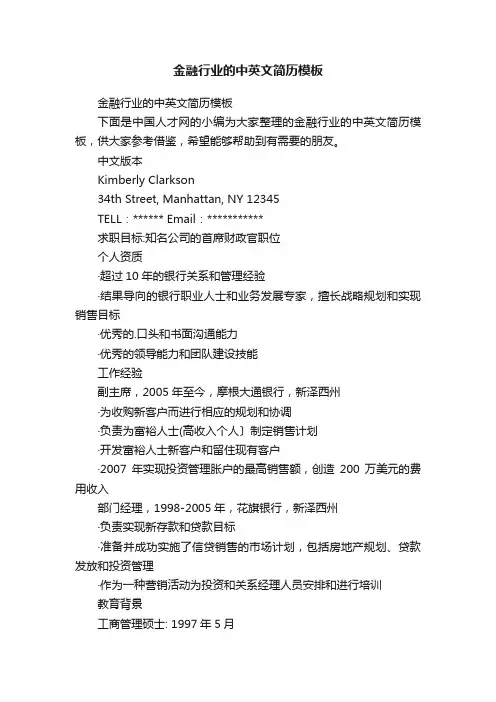 金融行业的中英文简历模板

金融行业的中英文简历模板

下面是中国人才网的小编为大家整理的金融行业的中英文简历模板，供大家参考借鉴，希望能够帮助到有需要的朋友。

中文版本

Kimberly Clarkson

34th Street, Manhattan, NY 12345

TELL：****** Email：***********

求职目标:知名公司的首席财政官职位

个人资质

·超过 10 年的银行关系和管理经验

·结果导向的银行职业人士和业务发展专家，擅长战略规划和实现销售目标

·优秀的.口头和书面沟通能力

·优秀的领导能力和团队建设技能

工作经验

副主席，2005 年至今，摩根大通银行，新泽西州

·为收购新客户而进行相应的规划和协调

·负责为富裕人士(高收入个人〕制定销售计划

·开发富裕人士新客户和留住现有客户

·2007 年实现投资管理账户的最高销售额，创造 200 万美元的费用收入

部门经理，1998-2005 年，花旗银行，新泽西州

·负责实现新存款和贷款目标

·准备并成功实施了信贷销售的市场计划，包括房地产规划、贷款发放和投资管理

·作为一种营销活动为投资和关系经理人员安排和进行培训

教育背景

工商管理硕士: 1997 年 5 月